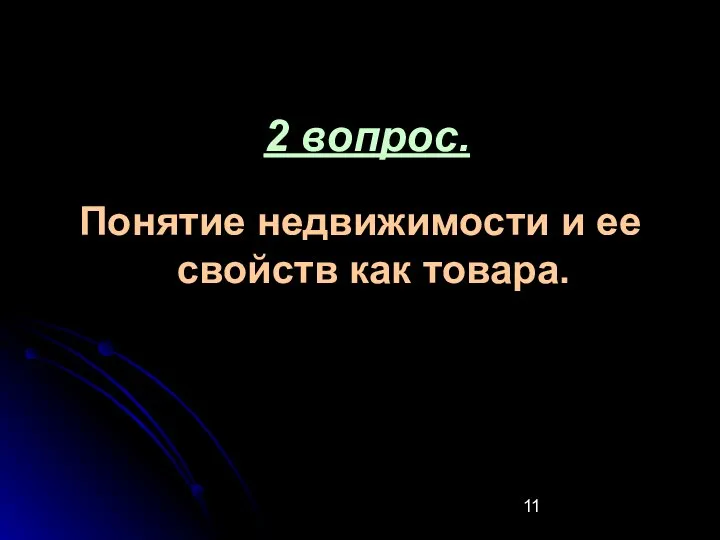 2 вопрос.

Понятие недвижимости и ее свойств как товара.

11